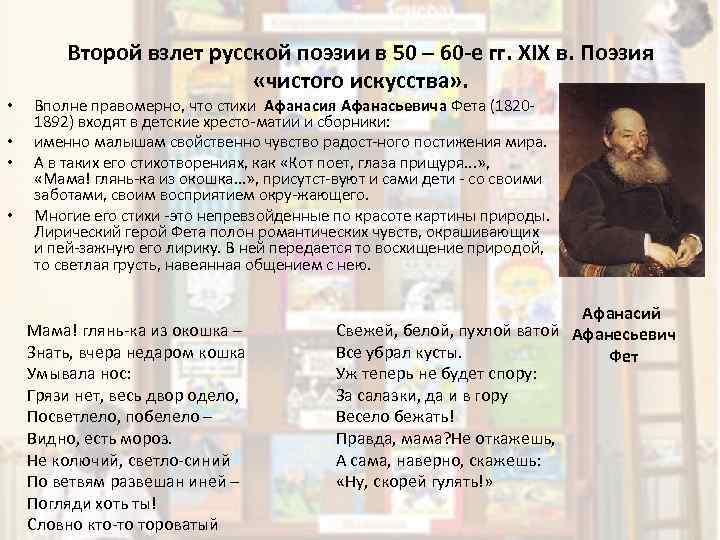 Второй взлет русской поэзии в 50 – 60-е гг. XIX в. Поэзия «чистого искусства».

• Вполне правомерно, что стихи Афанасия Афанасьевича Фета (1820-1892) входят в детские хресто-матии и сборники:
• именно малышам свойственно чувство радост-ного постижения мира.
• А в таких его стихотворениях, как «Кот поет, глаза прищуря...», «Мама! глянь-ка из окошка...», присутст-вуют и сами дети - со своими заботами, своим восприятием окру-жающего.
• Многие его стихи -это непревзойденные по красоте картины природы. Лирический герой Фета полон романтических чувств, окрашивающих и пей-зажную его лирику. В ней передается то восхищение природой, то светлая грусть, навеянная общением с нею.

Афанасий Афанесьевич Фет

Мама! глянь-ка из окошка –
Знать, вчера недаром кошка
Умывала нос:
Грязи нет, весь двор одело,
Посветлело, побелело –
Видно, есть мороз.
Не колючий, светло-синий
По ветвям развешан иней –
Погляди хоть ты!
Словно кто-то тороватый

Свежей, белой, пухлой ватой
Все убрал кусты.
Уж теперь не будет спору:
За салазки, да и в гору
Весело бежать!
Правда, мама?Не откажешь,
А сама, наверно, скажешь:
«Ну, скорей гулять!»